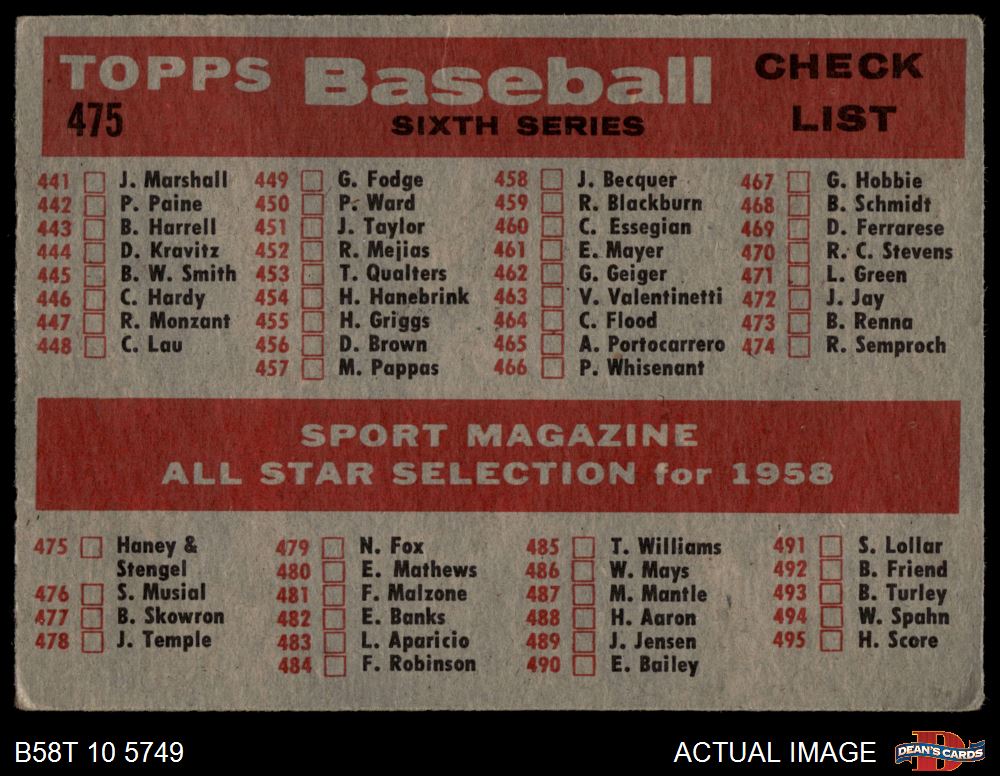 TOPPS Baseball CHECK LIST
475
SIXTH SERIES

441 ☐ J. Marshall
442 ☐ P. Paine
443 ☐ B. Harrell
444 ☐ D. Kravitz
445 ☐ B. W. Smith
446 ☐ C. Hardy
447 ☐ R. Monzant
448 ☐ C. Lau

449 ☐ G. Fodge
450 ☐ P. Ward
451 ☐ J. Taylor
452 ☐ R. Mejias
453 ☐ T. Qualters
454 ☐ H. Hanebrink
455 ☐ H. Griggs
456 ☐ D. Brown
457 ☐ M. Pappas

458 ☐ J. Becquer
459 ☐ R. Blackburn
460 ☐ C. Essegian
461 ☐ E. Mayer
462 ☐ G. Geiger
463 ☐ V. Valentinetti
464 ☐ C. Flood
465 ☐ A. Portocarrero
466 ☐ P. Whisenant

467 ☐ G. Hobbie
468 ☐ B. Schmidt
469 ☐ D. Ferrarese
470 ☐ R. C. Stevens
471 ☐ L. Green
472 ☐ J. Jay
473 ☐ B. Renna
474 ☐ R. Semproch

SPORT MAGAZINE
ALL STAR SELECTION for 1958

475 ☐ Haney & Stengel
476 ☐ S. Musial
477 ☐ B. Skowron
478 ☐ J. Temple

479 ☐ N. Fox
480 ☐ E. Mathews
481 ☐ F. Malzone
482 ☐ E. Banks
483 ☐ L. Aparicio
484 ☐ F. Robinson

485 ☐ T. Williams
486 ☐ W. Mays
487 ☐ M. Mantle
488 ☐ H. Aaron
489 ☐ J. Jensen
490 ☐ E. Bailey

491 ☐ S. Lollar
492 ☐ B. Friend
493 ☐ B. Turley
494 ☐ W. Spahn
495 ☐ H. Score

B58T 10 5749
ACTUAL IMAGE
DEAN'S CARDS